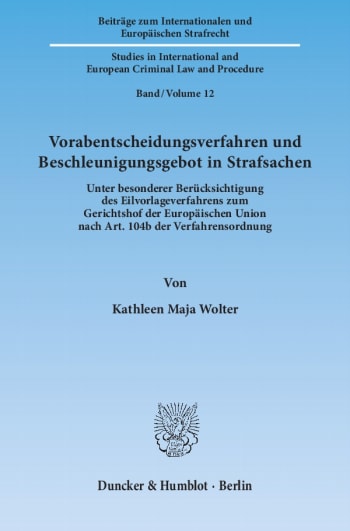 Beiträge zum Internationalen und Europäischen Strafrecht

Studies in International and European Criminal Law and Procedure

Band / Volume 12

Vorabentscheidungsverfahren und Beschleunigungsgebot in Strafsachen

Unter besonderer Berücksichtigung des Eilvorlageverfahrens zum Gerichtshof der Europäischen Union nach Art. 104b der Verfahrensordnung

Von

Kathleen Maja Wolter

Duncker & Humblot · Berlin